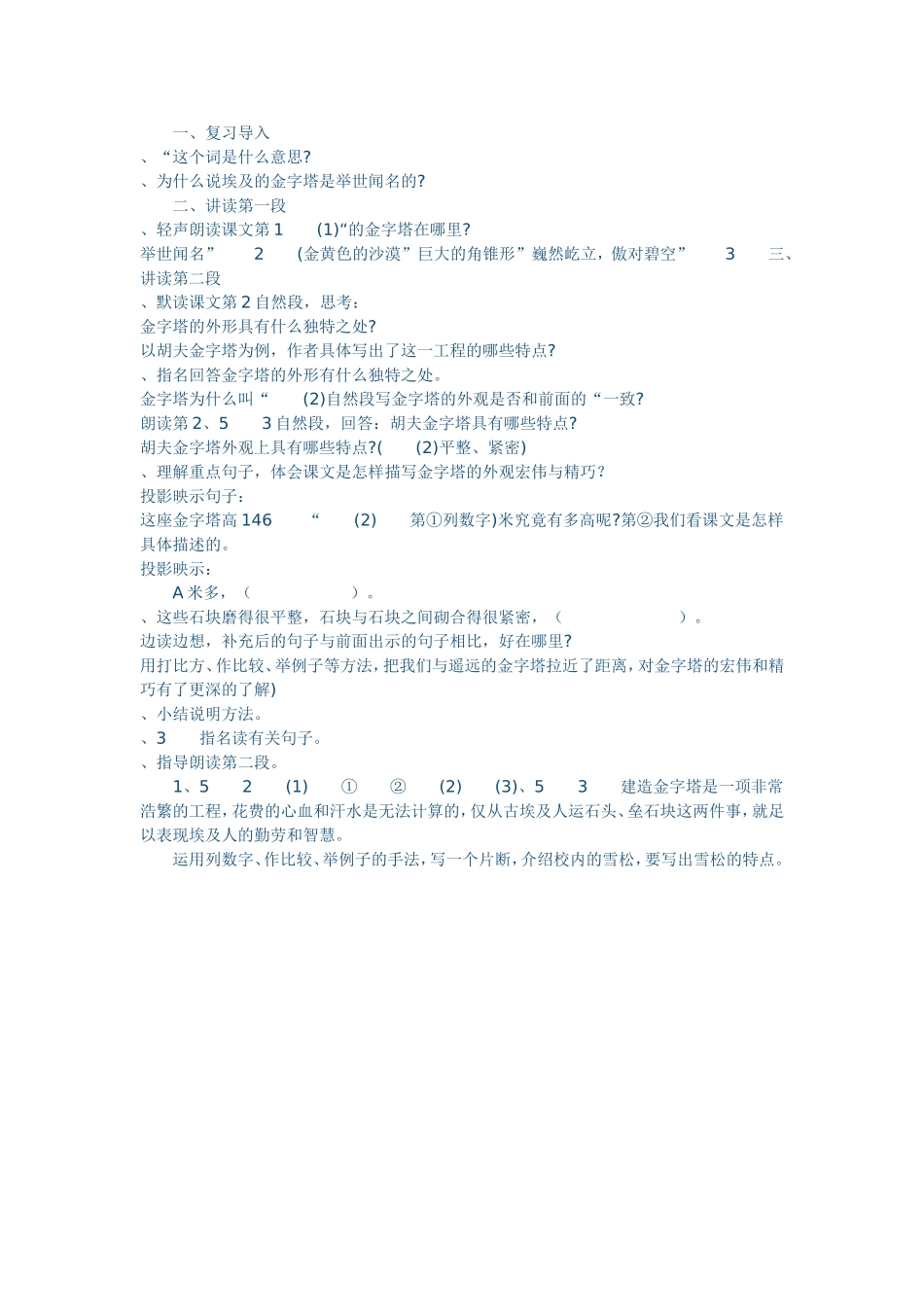 一、复习导入
、“这个词是什么意思?
、为什么说埃及的金字塔是举世闻名的?
二、讲读第一段
、轻声朗读课文第 1　(1)“的金字塔在哪里?
举世闻名”　2　(金黄色的沙漠”巨大的角锥形”巍然屹立，傲对碧空”　3　三、讲读第二段
、默读课文第 2 自然段，思考：
金字塔的外形具有什么独特之处?
以胡夫金字塔为例，作者具体写出了这一工程的哪些特点?
、指名回答金字塔的外形有什么独特之处。
金字塔为什么叫“　(2)自然段写金字塔的外观是否和前面的“一致?
朗读第 2、5　3 自然段，回答：胡夫金字塔具有哪些特点?
胡夫金字塔外观上具有哪些特点?(　(2)平整、紧密)
、理解重点句子，体会课文是怎样描写金字塔的外观宏伟与精巧?
投影映示句子：
这座金字塔高 146　“　(2)　第①列数字)米究竟有多高呢?第②我们看课文是怎样具体描述的。
投影映示：
A 米多，（　）。
、这些石块磨得很平整，石块与石块之间砌合得很紧密，（　）。
边读边想，补充后的句子与前面出示的句子相比，好在哪里?
用打比方、作比较、举例子等方法，把我们与遥远的金字塔拉近了距离，对金字塔的宏伟和精巧有了更深的了解)
、小结说明方法。
、3　指名读有关句子。
、指导朗读第二段。
1、5　2　(1)　①　②　(2)　(3)、5　3　建造金字塔是一项非常浩繁的工程，花费的心血和汗水是无法计算的，仅从古埃及人运石头、垒石块这两件事，就足以表现埃及人的勤劳和智慧。
运用列数字、作比较、举例子的手法，写一个片断，介绍校内的雪松，要写出雪松的特点。